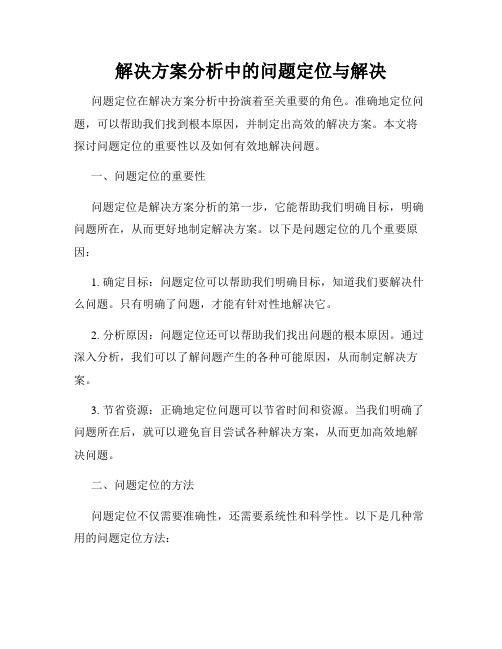 解决方案分析中的问题定位与解决

问题定位在解决方案分析中扮演着至关重要的角色。准确地定位问题，可以帮助我们找到根本原因，并制定出高效的解决方案。本文将探讨问题定位的重要性以及如何有效地解决问题。

一、问题定位的重要性

问题定位是解决方案分析的第一步，它能帮助我们明确目标，明确问题所在，从而更好地制定解决方案。以下是问题定位的几个重要原因：

1. 确定目标：问题定位可以帮助我们明确目标，知道我们要解决什么问题。只有明确了问题，才能有针对性地解决它。

2. 分析原因：问题定位还可以帮助我们找出问题的根本原因。通过深入分析，我们可以了解问题产生的各种可能原因，从而制定解决方案。

3. 节省资源：正确地定位问题可以节省时间和资源。当我们明确了问题所在后，就可以避免盲目尝试各种解决方案，从而更加高效地解决问题。

二、问题定位的方法

问题定位不仅需要准确性，还需要系统性和科学性。以下是几种常用的问题定位方法：